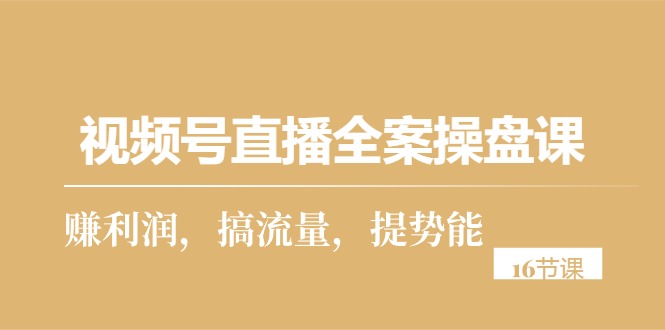 视频号直播全案操盘课

赚利润，搞流量，提势能

16节课